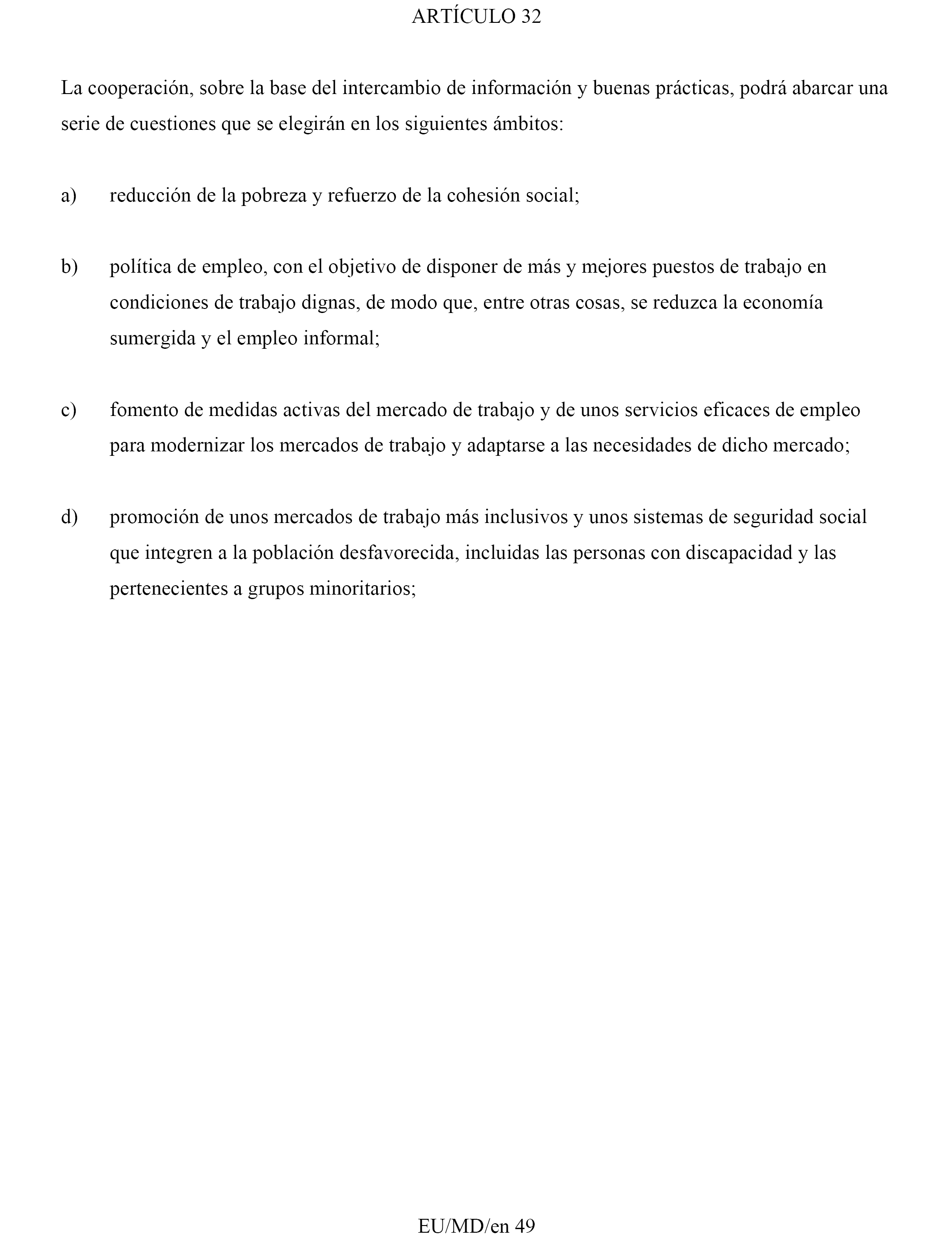 ARTÍCULO 32

La cooperación, sobre la base del intercambio de información y buenas prácticas, podrá abarcar una serie de cuestiones que se elegirán en los siguientes ámbitos:

a) reducción de la pobreza y refuerzo de la cohesión social;

b) política de empleo, con el objetivo de disponer de más y mejores puestos de trabajo en condiciones de trabajo dignas, de modo que, entre otras cosas, se reduzca la economía sumergida y el empleo informal;

c) fomento de medidas activas del mercado de trabajo y de unos servicios eficaces de empleo para modernizar los mercados de trabajo y adaptarse a las necesidades de dicho mercado;

d) promoción de unos mercados de trabajo más inclusivos y unos sistemas de seguridad social que integren a la población desfavorecida, incluidas las personas con discapacidad y las pertenecientes a grupos minoritarios;

EU/MD/en 49